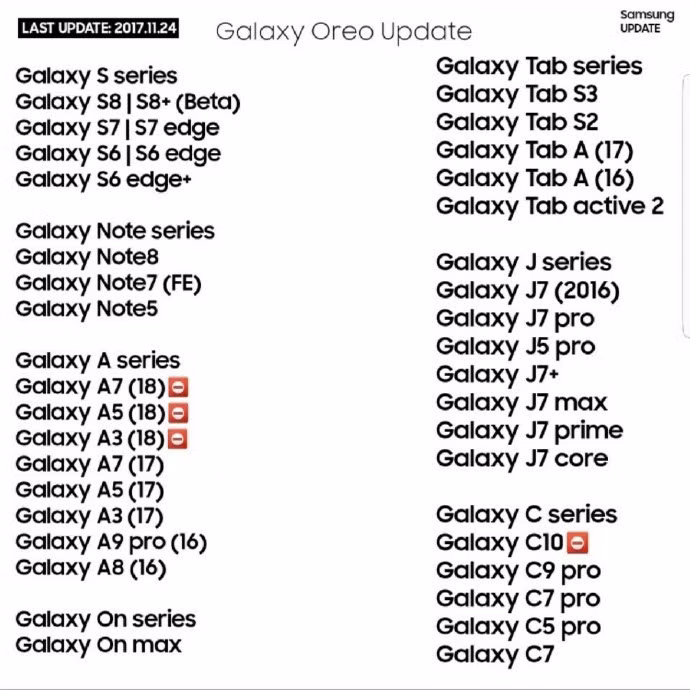 LAST UPDATE: 2017.11.24

Galaxy Oreo Update

Samsung
UPDATE

Galaxy S series
Galaxy S8 | S8+ (Beta)
Galaxy S7 | S7 edge
Galaxy S6 | S6 edge
Galaxy S6 edge+

Galaxy Note series
Galaxy Note8
Galaxy Note7 (FE)
Galaxy Note5

Galaxy A series
Galaxy A7 (18)
Galaxy A5 (18)
Galaxy A3 (18)
Galaxy A7 (17)
Galaxy A5 (17)
Galaxy A3 (17)
Galaxy A9 pro (16)
Galaxy A8 (16)

Galaxy On series
Galaxy On max

Galaxy Tab series
Galaxy Tab S3
Galaxy Tab S2
Galaxy Tab A (17)
Galaxy Tab A (16)
Galaxy Tab active 2

Galaxy J series
Galaxy J7 (2016)
Galaxy J7 pro
Galaxy J5 pro
Galaxy J7+
Galaxy J7 max
Galaxy J7 prime
Galaxy J7 core

Galaxy C series
Galaxy C10
Galaxy C9 pro
Galaxy C7 pro
Galaxy C5 pro
Galaxy C7